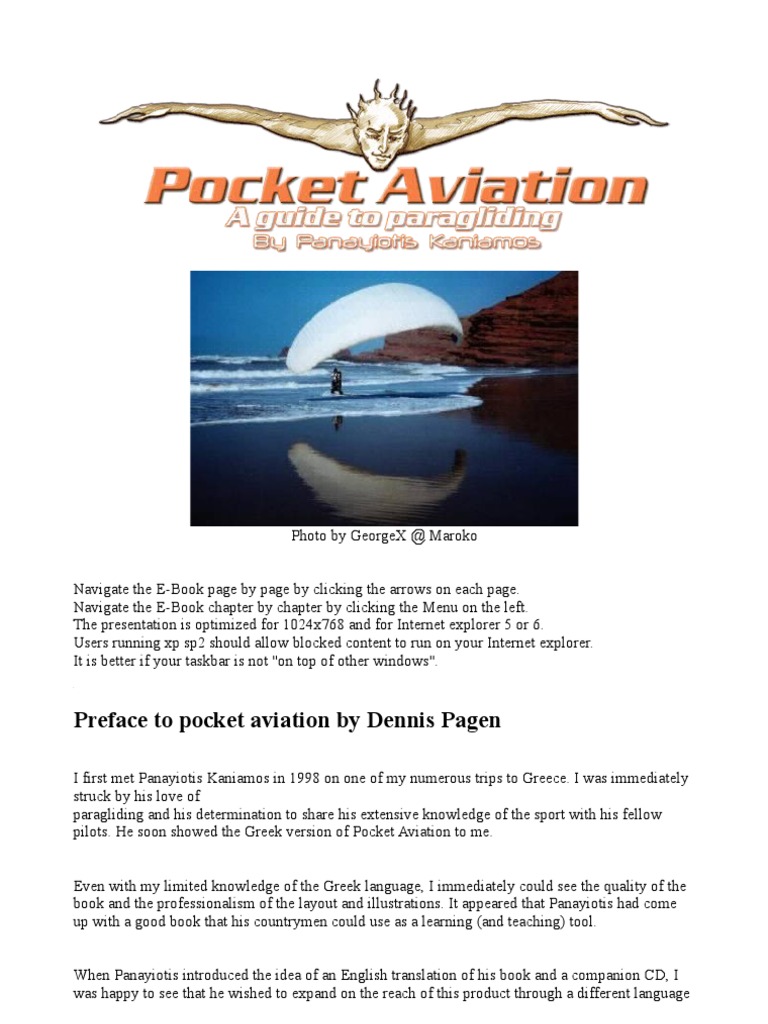 Pocket Aviation
A guide to paragliding
By Panayiotis Kaniamos

Photo by GeorgeX @ Maroko

Navigate the E-Book page by page by clicking the arrows on each page.
Navigate the E-Book chapter by chapter by clicking the Menu on the left.
The presentation is optimized for 1024x768 and for Internet explorer 5 or 6.
Users running xp sp2 should allow blocked content to run on your Internet explorer.
It is better if your taskbar is not "on top of other windows".

Preface to pocket aviation by Dennis Pagen

I first met Panayiotis Kaniamos in 1998 on one of my numerous trips to Greece. I was immediately struck by his love of paragliding and his determination to share his extensive knowledge of the sport with his fellow pilots. He soon showed the Greek version of Pocket Aviation to me.

Even with my limited knowledge of the Greek language, I immediately could see the quality of the book and the professionalism of the layout and illustrations. It appeared that Panayiotis had come up with a good book that his countrymen could use as a learning (and teaching) tool.

When Panayiotis introduced the idea of an English translation of his book and a companion CD, I was happy to see that he wished to expand on the reach of this product through a different language